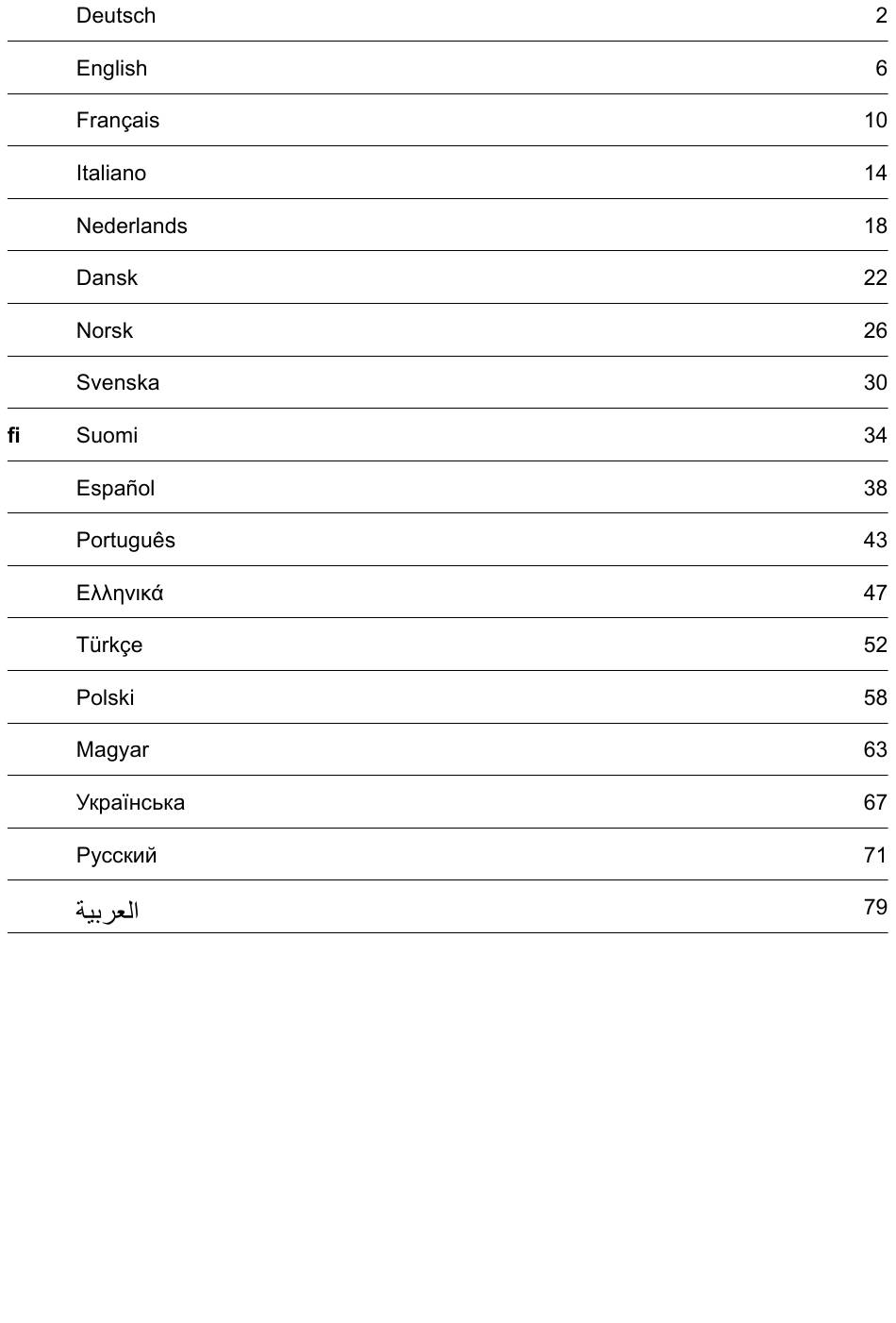 | | | |
|---|---|---|
| | Deutsch | 2 |
| | English | 6 |
| | Français | 10 |
| | Italiano | 14 |
| | Nederlands | 18 |
| | Dansk | 22 |
| | Norsk | 26 |
| | Svenska | 30 |
| fi | Suomi | 34 |
| | Español | 38 |
| | Português | 43 |
| | Ελληνικά | 47 |
| | Türkçe | 52 |
| | Polski | 58 |
| | Magyar | 63 |
| | Українська | 67 |
| | Русский | 71 |
| | العربية | 79 |